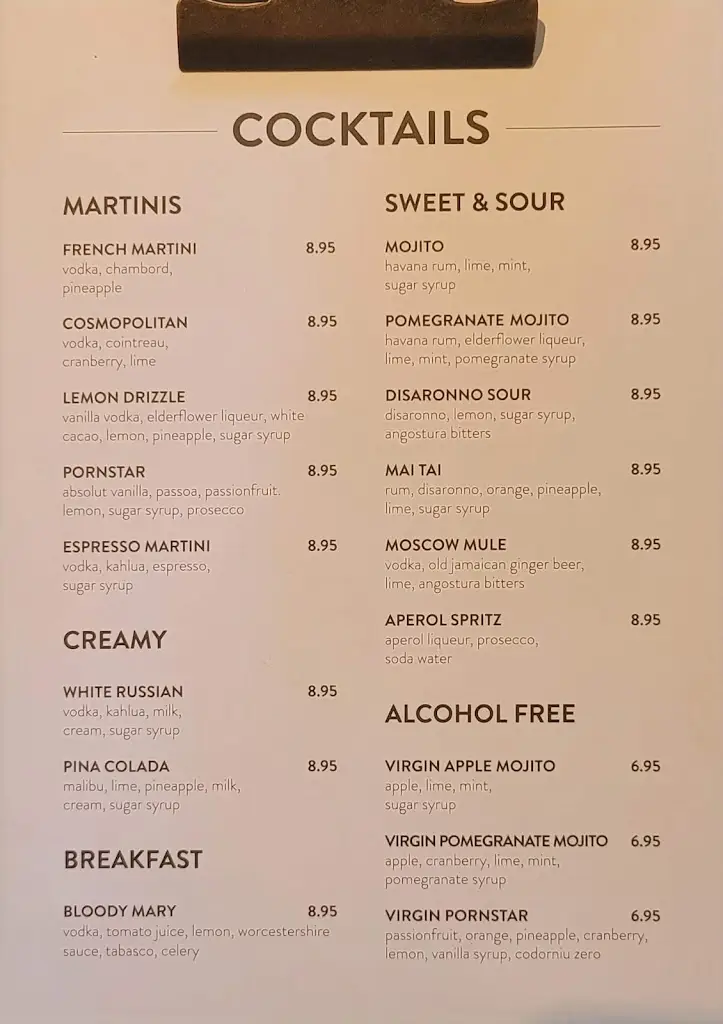 COCKTAILS

MARTINIS

FRENCH MARTINI 8.95
vodka, chambord, pineapple

COSMOPOLITAN 8.95
vodka, cointreau, cranberry, lime

LEMON DRIZZLE 8.95
vanilla vodka, elderflower liqueur, white cacao, lemon, pineapple, sugar syrup

PORNSTAR 8.95
absolut vanilla, passoa, passionfruit. lemon, sugar syrup, prosecco

ESPRESSO MARTINI 8.95
vodka, kahlua, espresso, sugar syrup

CREAMY

WHITE RUSSIAN 8.95
vodka, kahlua, milk, cream, sugar syrup

PINA COLADA 8.95
malibu, lime, pineapple, milk, cream, sugar syrup

BREAKFAST

BLOODY MARY 8.95
vodka, tomato juice, lemon, worcestershire sauce, tabasco, celery

SWEET & SOUR

MOJITO 8.95
havana rum, lime, mint, sugar syrup

POMEGRANATE MOJITO 8.95
havana rum, elderflower liqueur, lime, mint, pomegranate syrup

DISARONNO SOUR 8.95
disaronno, lemon, sugar syrup, angostura bitters

MAI TAI 8.95
rum, disaronno, orange, pineapple, lime, sugar syrup

MOSCOW MULE 8.95
vodka, old jamaican ginger beer, lime, angostura bitters

APEROL SPRITZ 8.95
aperol liqueur, prosecco, soda water

ALCOHOL FREE

VIRGIN APPLE MOJITO 6.95
apple, lime, mint, sugar syrup

VIRGIN POMEGRANATE MOJITO 6.95
apple, cranberry, lime, mint, pomegranate syrup

VIRGIN PORNSTAR 6.95
passionfruit, orange, pineapple, cranberry, lemon, vanilla syrup, codorniu zero